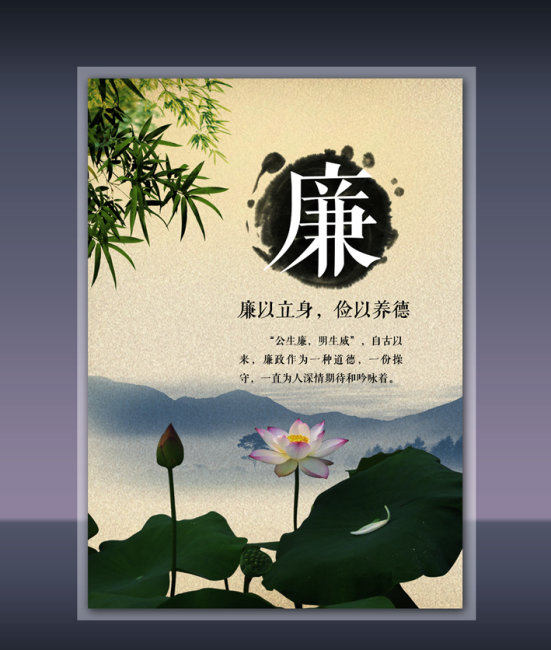 廉

廉以立身，俭以养德

“公生廉，明生威”，自古以来，廉政作为一种道德、一份操守，一直为人深情期待和吟咏着。